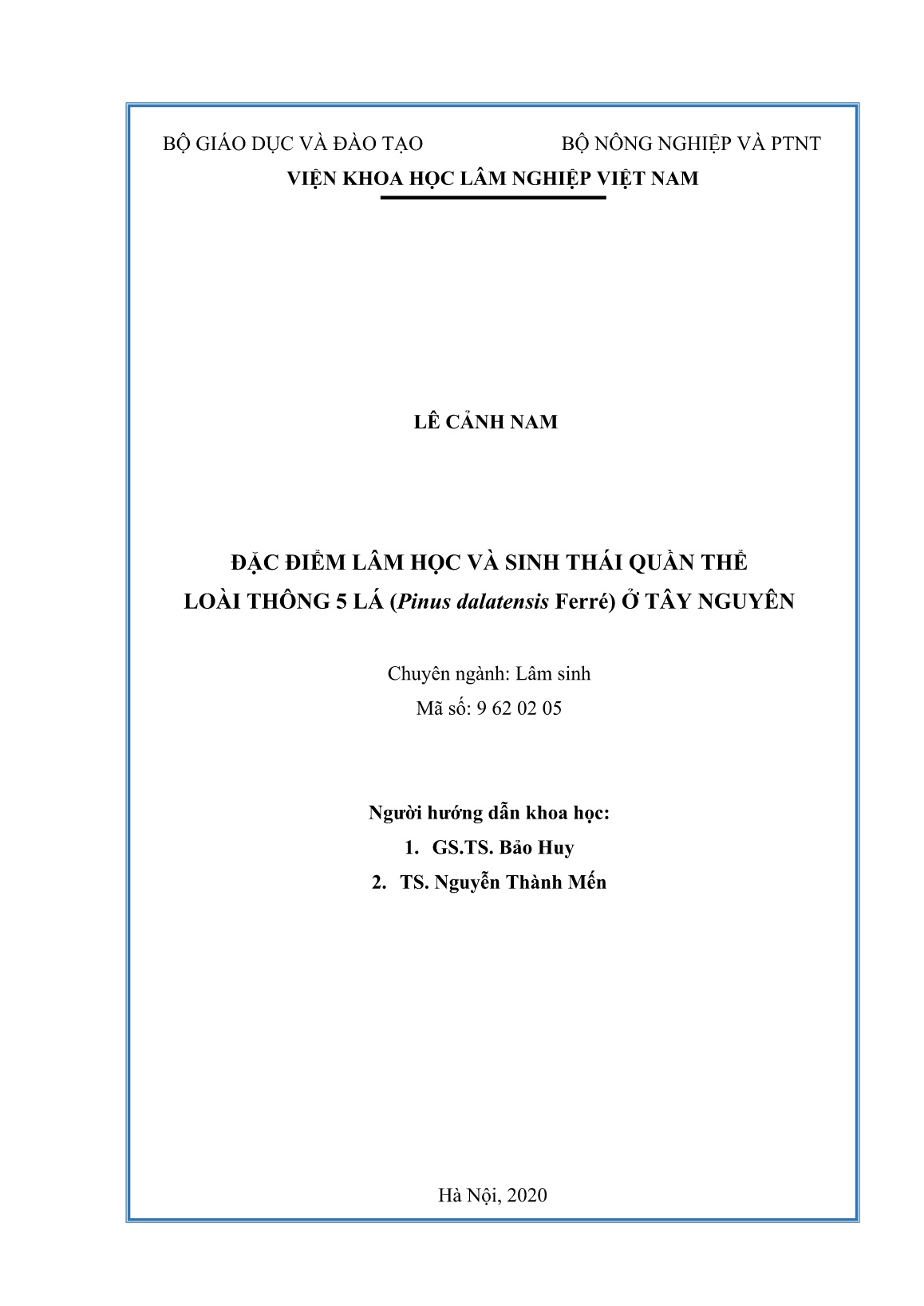 BỘ GIÁO DỤC VÀ ĐÀO TẠO          BỘ NÔNG NGHIỆP VÀ PTNT

VIỆN KHOA HỌC LÂM NGHIỆP VIỆT NAM

LÊ CẢNH NAM

ĐẶC ĐIỂM LÂM HỌC VÀ SINH THÁI QUẦN THỂ LOÀI THÔNG 5 LÁ (Pinus dalatensis Ferré) Ở TÂY NGUYÊN

Chuyên ngành: Lâm sinh
Mã số: 9 62 02 05

Người hướng dẫn khoa học:
1. GS.TS. Bảo Huy
2. TS. Nguyễn Thành Mến

Hà Nội, 2020